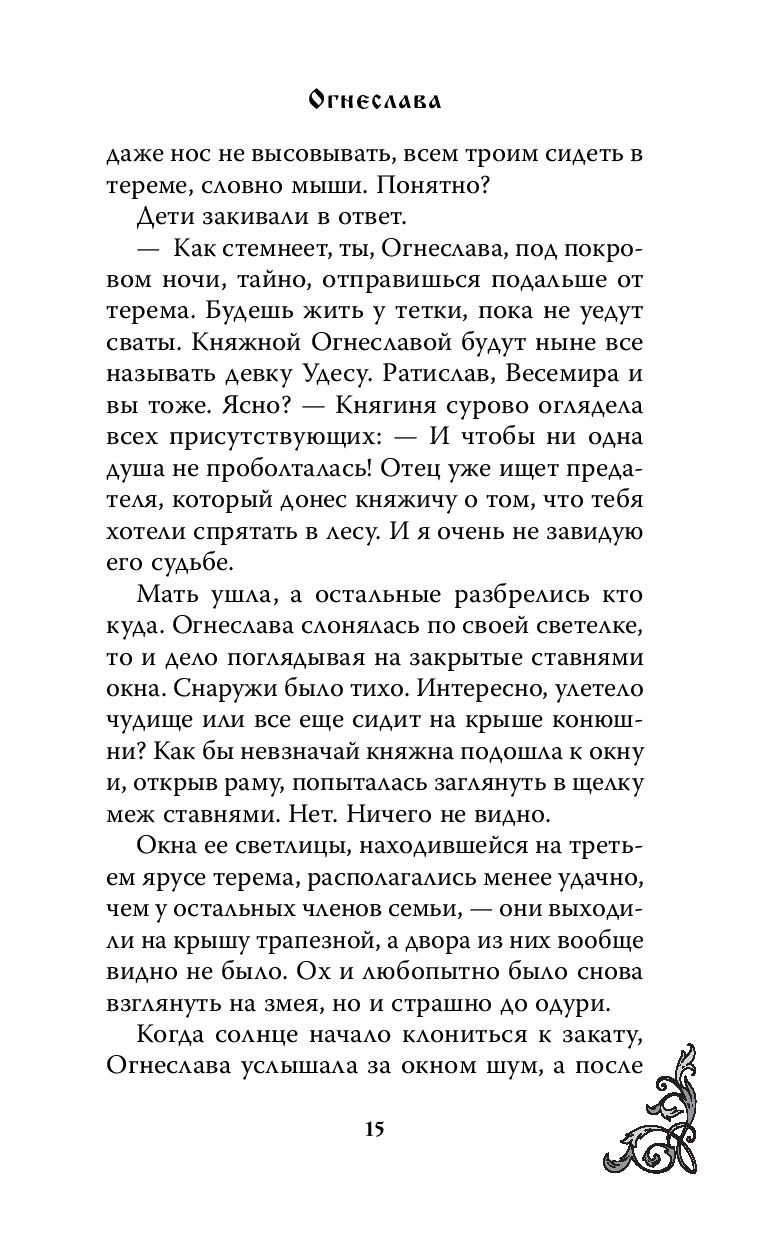 Огнеслава

даже нос не высовывать, всем троим сидеть в тереме, словно мыши. Понятно?

Дети закивали в ответ.

— Как стемнеет, ты, Огнеслава, под покровом ночи, тайно, отправишься подальше от терема. Будешь жить у тетки, пока не уедут сваты. Княжной Огнеславой будут ныне все называть девку Удесу. Ратислав, Весемира и вы тоже. Ясно? — Княгиня сурово оглядела всех присутствующих: — И чтобы ни одна душа не проболталась! Отец уже ищет предателя, который донес княжичу о том, что тебя хотели спрятать в лесу. И я очень не завидую его судьбе.

Мать ушла, а остальные разбрелись кто куда. Огнеслава слонялась по своей светелке, то и дело поглядывая на закрытые ставнями окна. Снаружи было тихо. Интересно, улетело чудище или все еще сидит на крыше конюшни? Как бы невзначай княжна подошла к окну и, открыв раму, попыталась заглянуть в щелку меж ставнями. Нет. Ничего не видно.

Окна ее светлицы, находившейся на третьем ярусе терема, располагались менее удачно, чем у остальных членов семьи, — они выходили на крышу трапезной, а двора из них вообще видно не было. Ох и любопытно было снова взглянуть на змея, но и страшно до одури.

Когда солнце начало клониться к закату, Огнеслава услышала за окном шум, а после

15